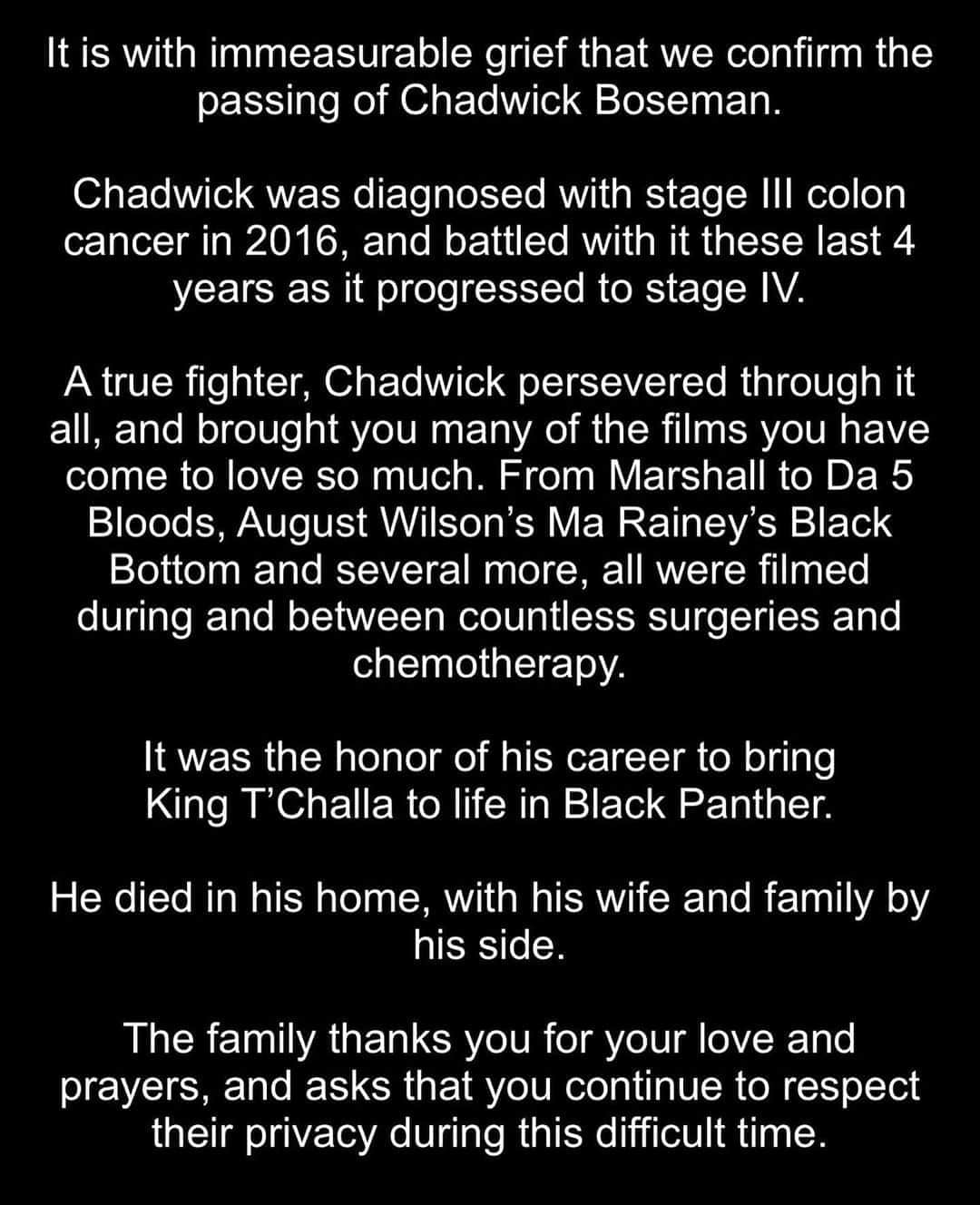 It is with immeasurable grief that we confirm the passing of Chadwick Boseman.

Chadwick was diagnosed with stage III colon cancer in 2016, and battled with it these last 4 years as it progressed to stage IV.

A true fighter, Chadwick persevered through it all, and brought you many of the films you have come to love so much. From Marshall to Da 5 Bloods, August Wilson's Ma Rainey's Black Bottom and several more, all were filmed during and between countless surgeries and chemotherapy.

It was the honor of his career to bring King T'Challa to life in Black Panther.

He died in his home, with his wife and family by his side.

The family thanks you for your love and prayers, and asks that you continue to respect their privacy during this difficult time.